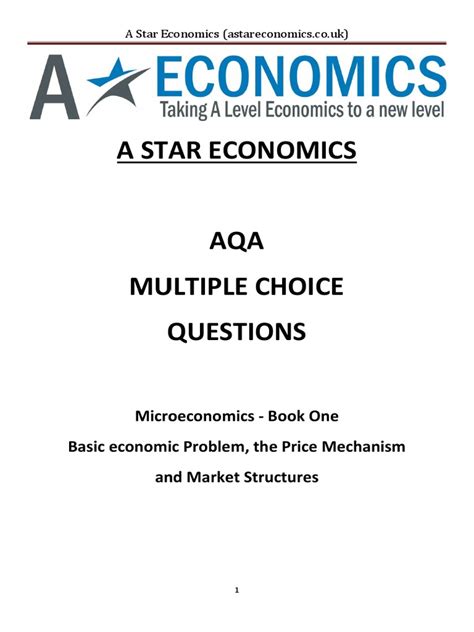 A Star Economics (astareconomics.co.uk)

A ECONOMICS
Taking A Level Economics to a new level

A STAR ECONOMICS

AQA
MULTIPLE CHOICE
QUESTIONS

Microeconomics - Book One
Basic economic Problem, the Price Mechanism
and Market Structures

1